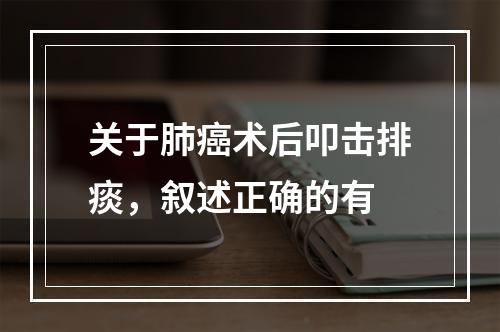 关于肺癌术后叩击排痰，叙述正确的有